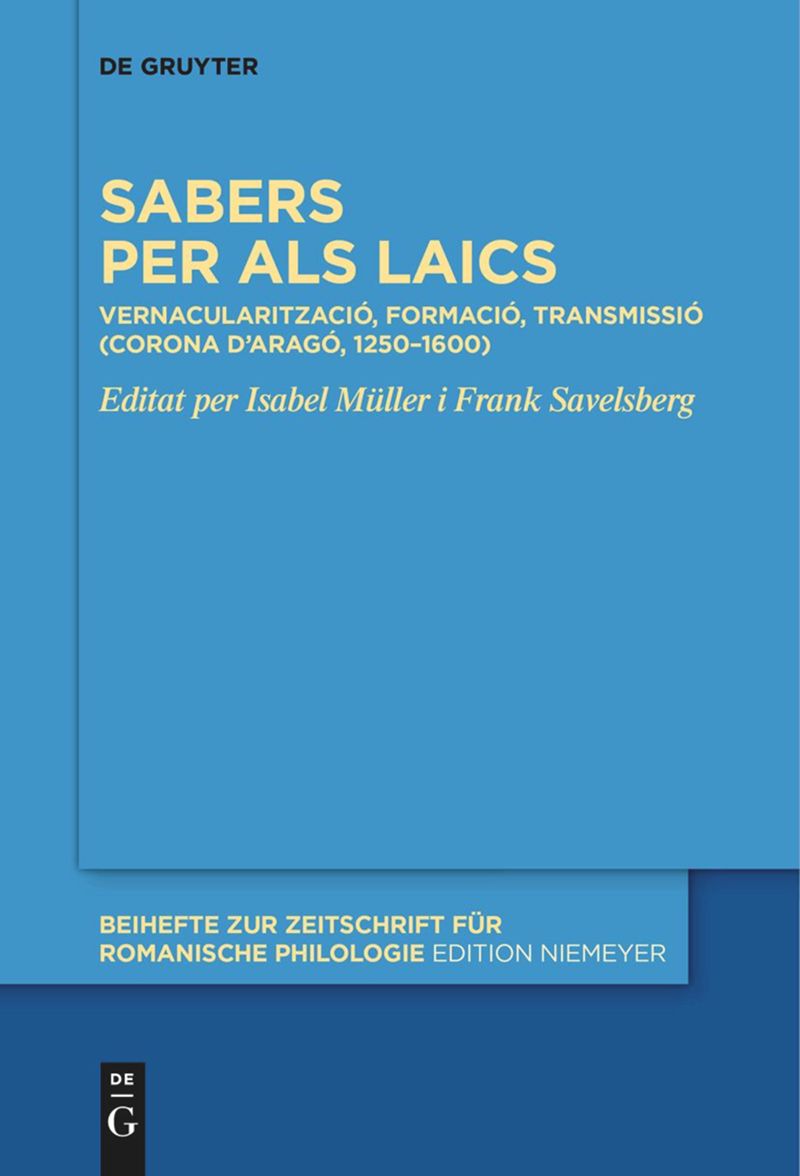 DE GRUYTER

SABERS PER ALS LAICS

VERNACULARITZACIÓ, FORMACIÓ, TRANSMISSIÓ (CORONA D'ARAGÓ, 1250–1600)

Editat per Isabel Müller i Frank Savelsberg

BEIHEFTE ZUR ZEITSCHRIFT FÜR ROMANISCHE PHILOLOGIE EDITION NIEMEYER

DE
G